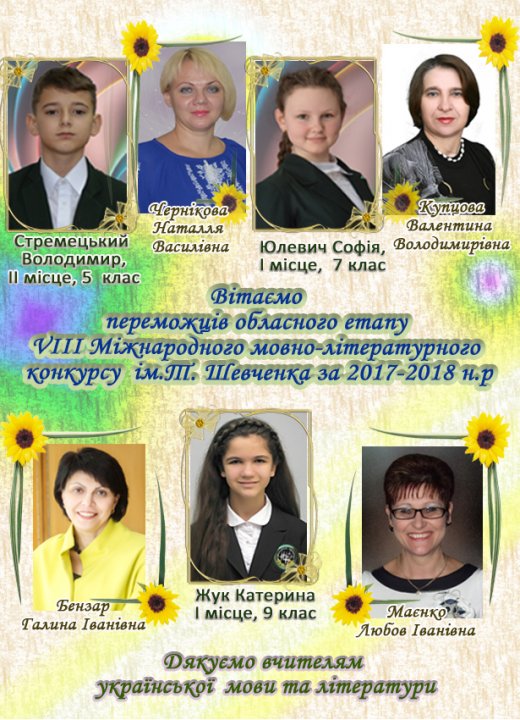 Стремецький Володимир, ІІ місце, 5 клас

Чернікова Наталля Василівна

Юлевич Софія, І місце, 7 клас

Купцова Валентина Володимирівна

Вітаємо переможців обласного етапу VIII Міжнародного мовно-літературного конкурсу ім.Т. Шевченка за 2017-2018 н.р

Бензар Галина Іванівна

Жук Катерина І місце, 9 клас

Маєнко Любов Іванівна

Дякуємо вчителям української мови та літератури